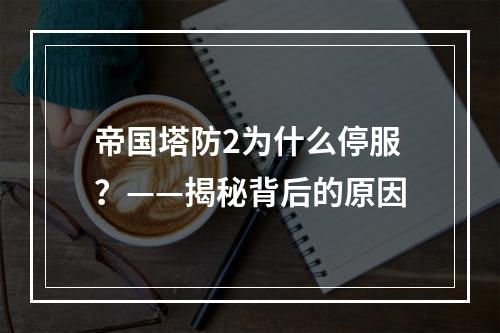 帝国塔防2为什么停服？——揭秘背后的原因